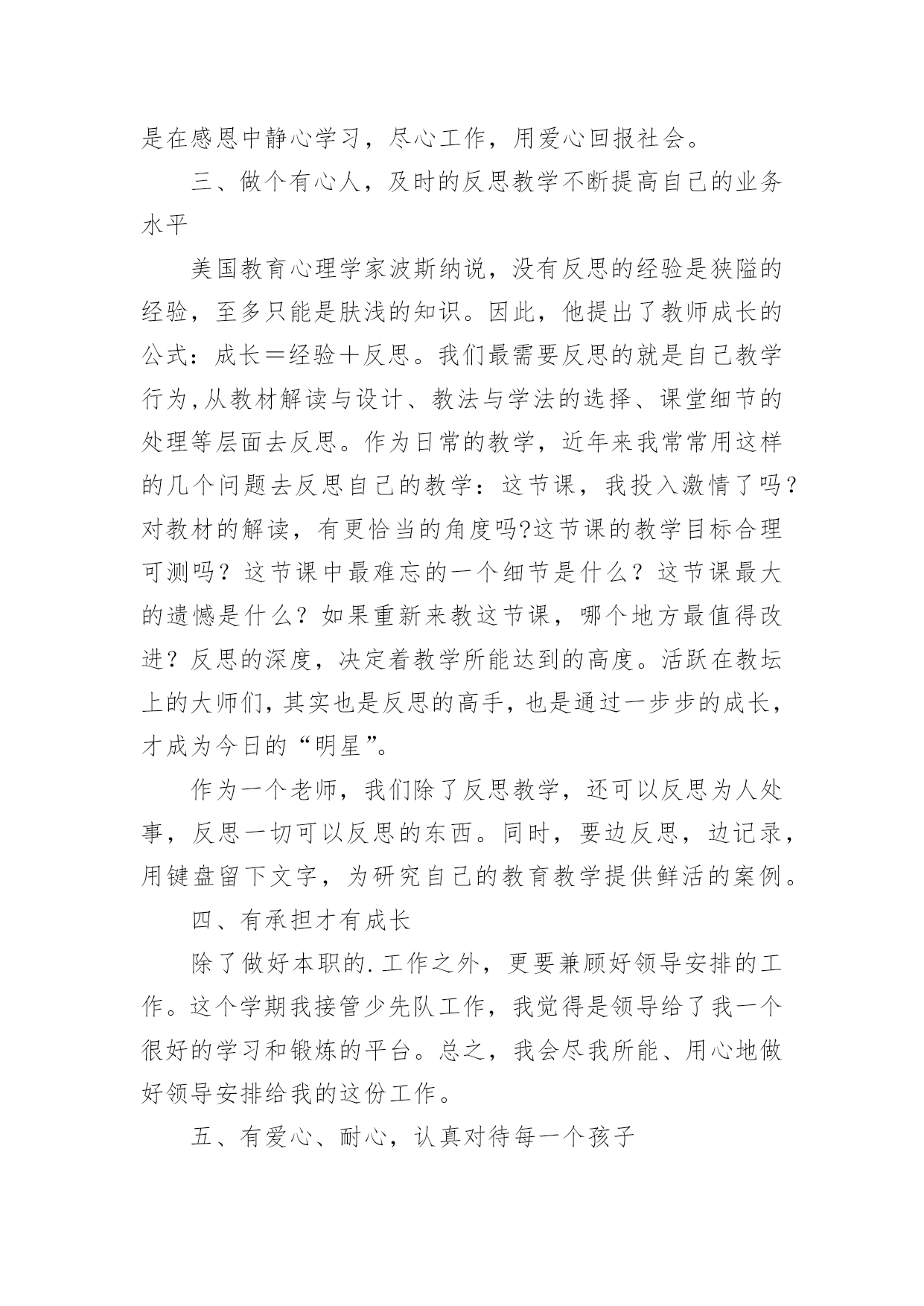 是在感恩中静心学习，尽心工作，用爱心回报社会。

三、做个有心人，及时的反思教学不断提高自己的业务水平

美国教育心理学家波斯纳说，没有反思的经验是狭隘的经验，至多只能是肤浅的知识。因此，他提出了教师成长的公式：成长＝经验＋反思。我们最需要反思的就是自己教学行为,从教材解读与设计、教法与学法的选择、课堂细节的处理等层面去反思。作为日常的教学，近年来我常常用这样的几个问题去反思自己的教学：这节课，我投入激情了吗？对教材的解读，有更恰当的角度吗?这节课的教学目标合理可测吗？这节课中最难忘的一个细节是什么？这节课最大的遗憾是什么？如果重新来教这节课，哪个地方最值得改进？反思的深度，决定着教学所能达到的高度。活跃在教坛上的大师们，其实也是反思的高手，也是通过一步步的成长，才成为今日的“明星”。

作为一个老师，我们除了反思教学，还可以反思为人处事，反思一切可以反思的东西。同时，要边反思，边记录，用键盘留下文字，为研究自己的教育教学提供鲜活的案例。

四、有承担才有成长

除了做好本职的.工作之外，更要兼顾好领导安排的工作。这个学期我接管少先队工作，我觉得是领导给了我一个很好的学习和锻炼的平台。总之，我会尽我所能、用心地做好领导安排给我的这份工作。

五、有爱心、耐心，认真对待每一个孩子